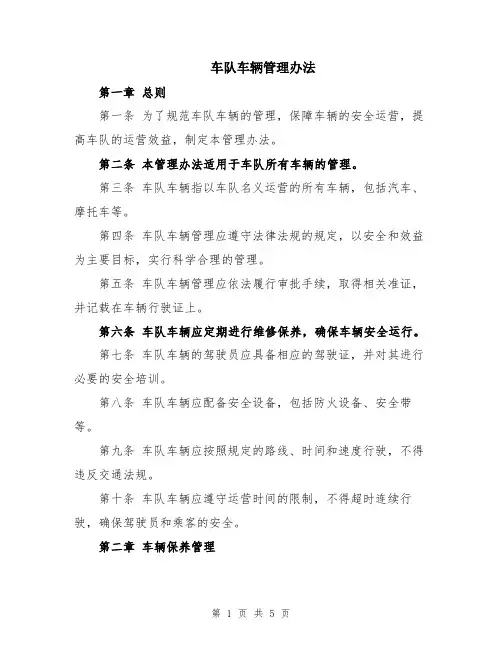 车队车辆管理办法

第一章 总则

第一条 为了规范车队车辆的管理，保障车辆的安全运营，提高车队的运营效益，制定本管理办法。

第二条 本管理办法适用于车队所有车辆的管理。

第三条 车队车辆指以车队名义运营的所有车辆，包括汽车、摩托车等。

第四条 车队车辆管理应遵守法律法规的规定，以安全和效益为主要目标，实行科学合理的管理。

第五条 车队车辆管理应依法履行审批手续，取得相关准证，并记载在车辆行驶证上。

第六条 车队车辆应定期进行维修保养，确保车辆安全运行。

第七条 车队车辆的驾驶员应具备相应的驾驶证，并对其进行必要的安全培训。

第八条 车队车辆应配备安全设备，包括防火设备、安全带等。

第九条 车队车辆应按照规定的路线、时间和速度行驶，不得违反交通法规。

第十条 车队车辆应遵守运营时间的限制，不得超时连续行驶，确保驾驶员和乘客的安全。

第二章 车辆保养管理

第 1 页 共 5 页